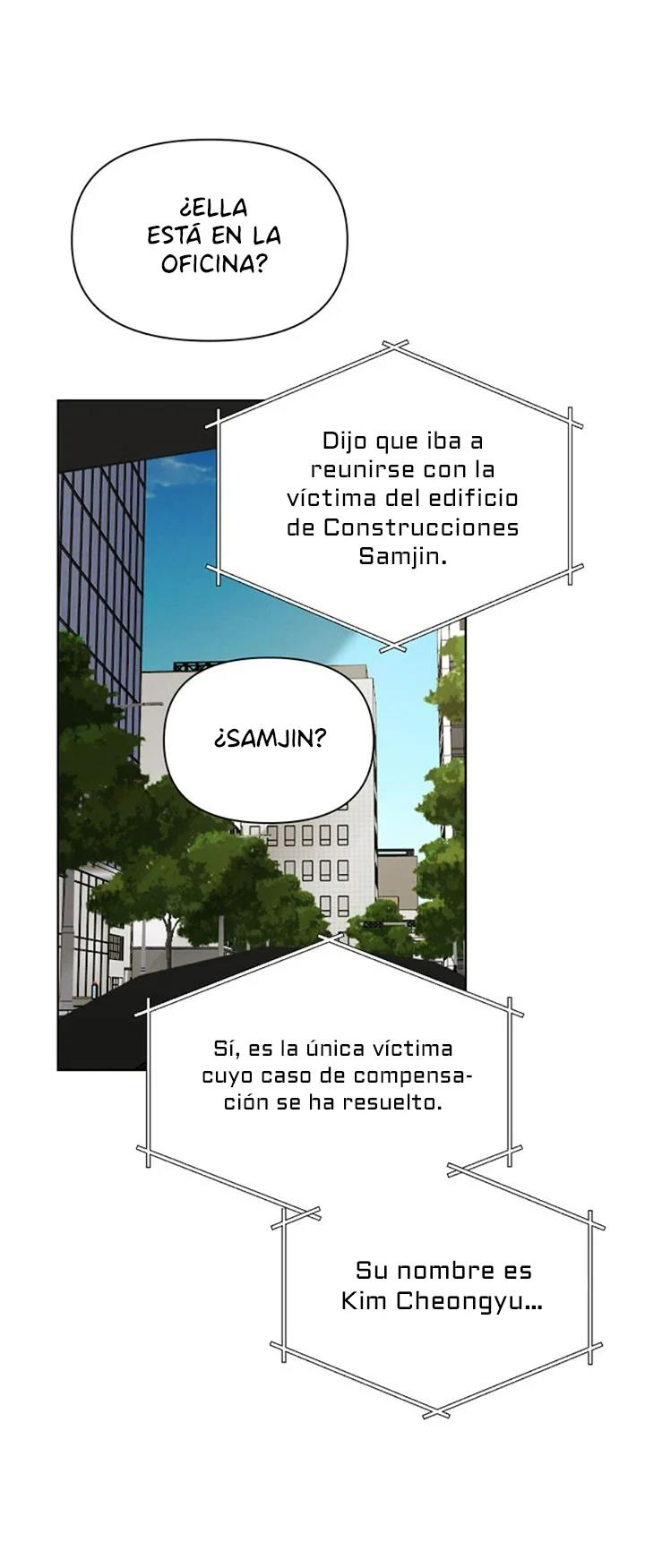 ¿ELLA ESTÁ EN LA OFICINA?

Dijo que iba a reunirse con la víctima del edificio de Construcciones Samjin.

¿SAMJIN?

Sí, es la única víctima cuyo caso de compensación se ha resuelto.

Su nombre es Kim Cheongyu...